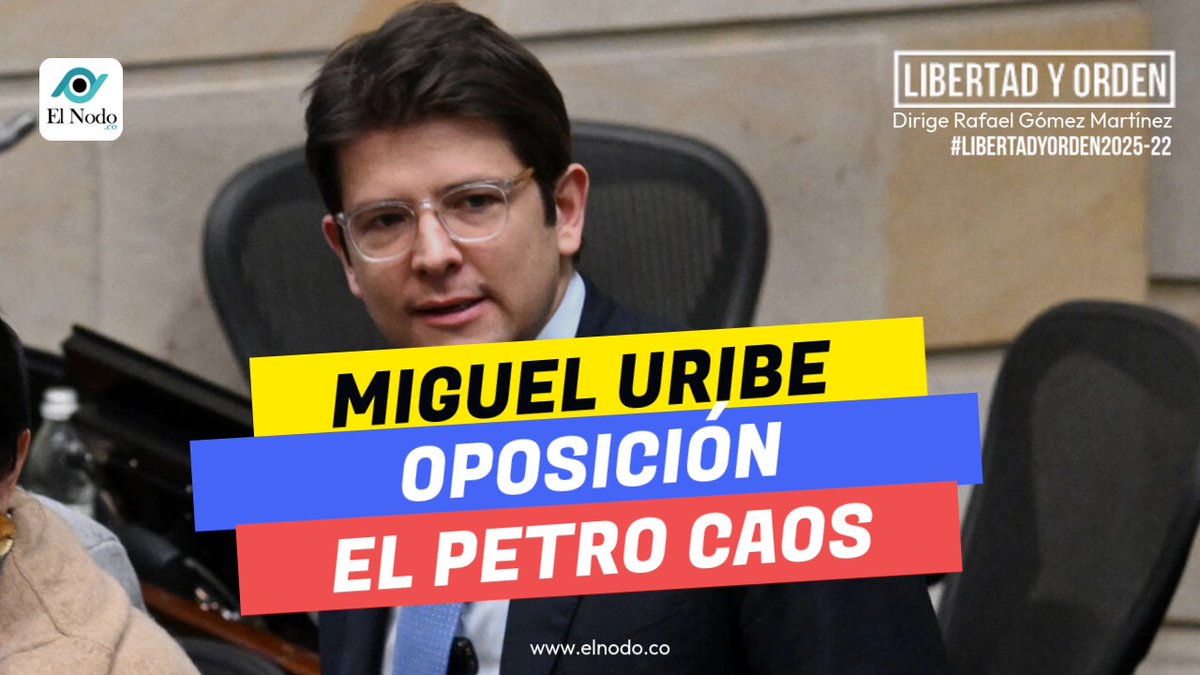 El Nodo.co

LIBERTAD Y ORDEN
Dirige Rafael Gómez Martínez
#LIBERTADYORDEN2025-22

MIGUEL URIBE
OPOSICIÓN
EL PETRO CAOS

www.elnodo.co